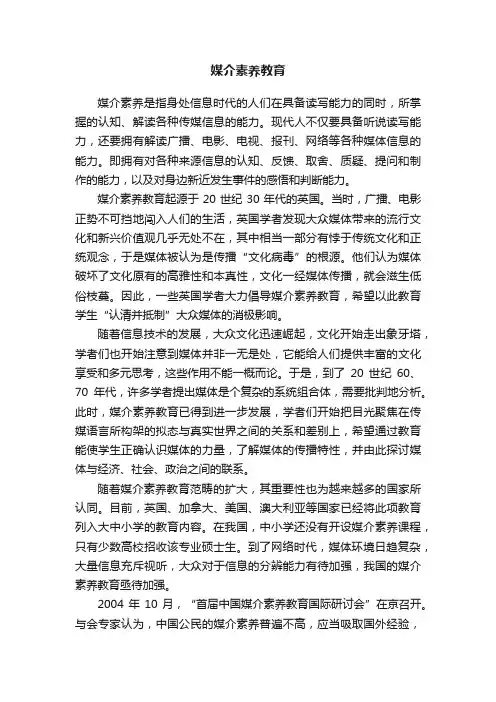 媒介素养教育

媒介素养是指身处信息时代的人们在具备读写能力的同时，所掌握的认知、解读各种传媒信息的能力。现代人不仅要具备听说读写能力，还要拥有解读广播、电影、电视、报刊、网络等各种媒体信息的能力。即拥有对各种来源信息的认知、反馈、取舍、质疑、提问和制作的能力，以及对身边新近发生事件的感悟和判断能力。

媒介素养教育起源于 20 世纪 30 年代的英国。当时，广播、电影正势不可挡地闯入人们的生活，英国学者发现大众媒体带来的流行文化和新兴价值观几乎无处不在，其中相当一部分有悖于传统文化和正统观念，于是媒体被认为是传播“文化病毒”的根源。他们认为媒体破坏了文化原有的高雅性和本真性，文化一经媒体传播，就会滋生低俗枝蔓。因此，一些英国学者大力倡导媒介素养教育，希望以此教育学生“认清并抵制”大众媒体的消极影响。

随着信息技术的发展，大众文化迅速崛起，文化开始走出象牙塔，学者们也开始注意到媒体并非一无是处，它能给人们提供丰富的文化享受和多元思考，这些作用不能一概而论。于是，到了 20 世纪 60、70 年代，许多学者提出媒体是个复杂的系统组合体，需要批判地分析。此时，媒介素养教育已得到进一步发展，学者们开始把目光聚焦在传媒语言所构架的拟态与真实世界之间的关系和差别上，希望通过教育能使学生正确认识媒体的力量，了解媒体的传播特性，并由此探讨媒体与经济、社会、政治之间的联系。

随着媒介素养教育范畴的扩大，其重要性也为越来越多的国家所认同。目前，英国、加拿大、美国、澳大利亚等国家已经将此项教育列入大中小学的教育内容。在我国，中小学还没有开设媒介素养课程，只有少数高校招收该专业硕士生。到了网络时代，媒体环境日趋复杂，大量信息充斥视听，大众对于信息的分辨能力有待加强，我国的媒介素养教育亟待加强。

2004 年 10 月，“首届中国媒介素养教育国际研讨会”在京召开。与会专家认为，中国公民的媒介素养普遍不高，应当吸取国外经验，